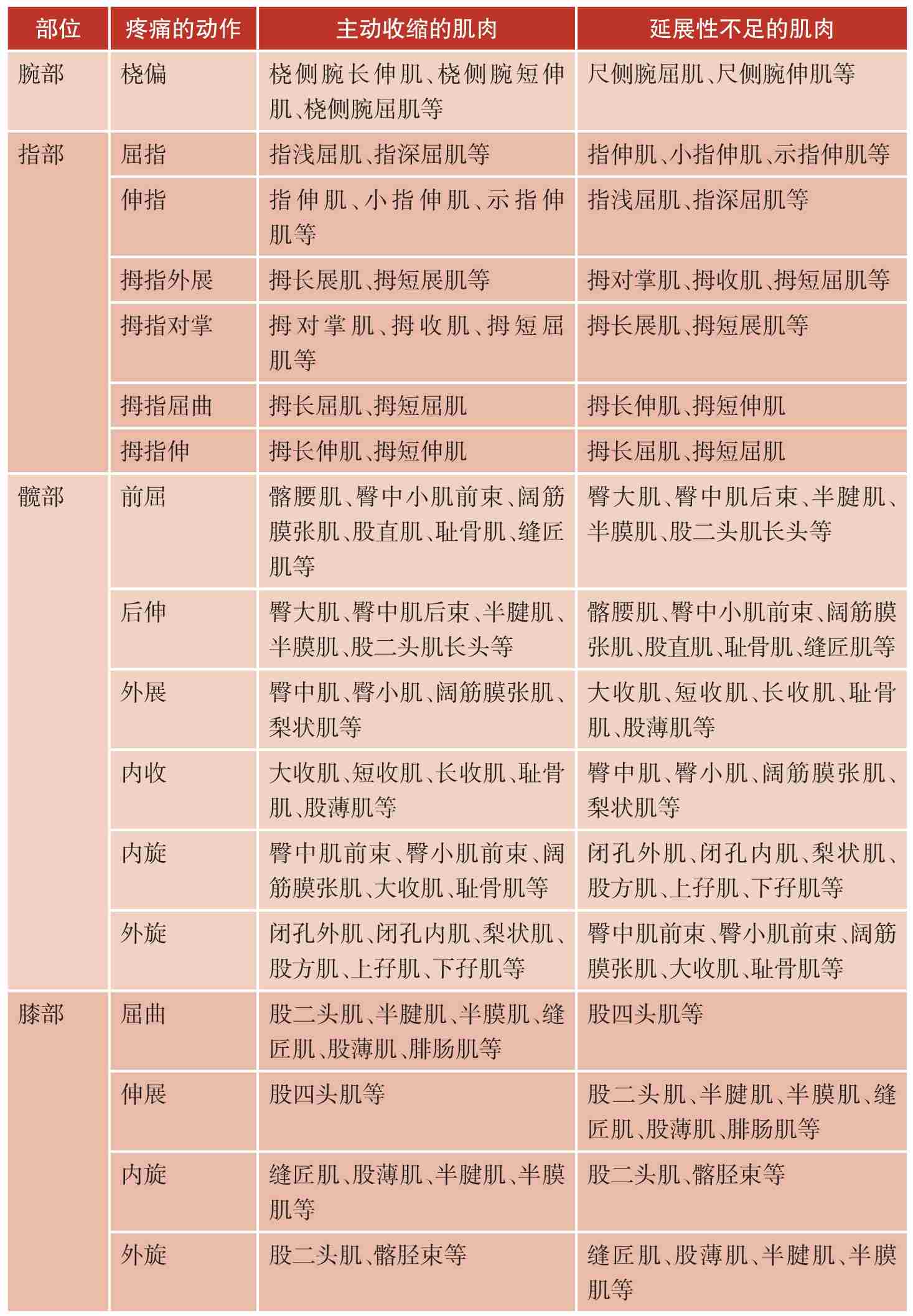 | 部位 | 疼痛的动作 | 主动收缩的肌肉 | 延展性不足的肌肉 |
|---|---|---|---|
| 腕部 | 桡偏 | 桡侧腕长伸肌、桡侧腕短伸肌、桡侧腕屈肌等 | 尺侧腕屈肌、尺侧腕伸肌等 |
| 指部 | 屈指 | 指浅屈肌、指深屈肌等 | 指伸肌、小指伸肌、示指伸肌等 |
|  | 伸指 | 指伸肌、小指伸肌、示指伸肌等 | 指浅屈肌、指深屈肌等 |
|  | 拇指外展 | 拇长展肌、拇短展肌等 | 拇对掌肌、拇收肌、拇短屈肌等 |
|  | 拇指对掌 | 拇对掌肌、拇收肌、拇短屈肌等 | 拇长展肌、拇短展肌等 |
|  | 拇指屈曲 | 拇长屈肌、拇短屈肌 | 拇长伸肌、拇短伸肌 |
|  | 拇指伸 | 拇长伸肌、拇短伸肌 | 拇长屈肌、拇短屈肌 |
| 髋部 | 前屈 | 髂腰肌、臀中小肌前束、阔筋膜张肌、股直肌、耻骨肌、缝匠肌等 | 臀大肌、臀中肌后束、半腱肌、半膜肌、股二头肌长头等 |
|  | 后伸 | 臀大肌、臀中肌后束、半腱肌、半膜肌、股二头肌长头等 | 髂腰肌、臀中小肌前束、阔筋膜张肌、股直肌、耻骨肌、缝匠肌等 |
|  | 外展 | 臀中肌、臀小肌、阔筋膜张肌、梨状肌等 | 大收肌、短收肌、长收肌、耻骨肌、股薄肌等 |
|  | 内收 | 大收肌、短收肌、长收肌、耻骨肌、股薄肌等 | 臀中肌、臀小肌、阔筋膜张肌、梨状肌等 |
|  | 内旋 | 臀中肌前束、臀小肌前束、阔筋膜张肌、大收肌、耻骨肌等 | 闭孔外肌、闭孔内肌、梨状肌、股方肌、上孖肌、下孖肌等 |
|  | 外旋 | 闭孔外肌、闭孔内肌、梨状肌、股方肌、上孖肌、下孖肌等 | 臀中肌前束、臀小肌前束、阔筋膜张肌、大收肌、耻骨肌等 |
| 膝部 | 屈曲 | 股二头肌、半腱肌、半膜肌、缝匠肌、股薄肌、腓肠肌等 | 股四头肌等 |
|  | 伸展 | 股四头肌等 | 股二头肌、半腱肌、半膜肌、缝匠肌、股薄肌、腓肠肌等 |
|  | 内旋 | 缝匠肌、股薄肌、半腱肌、半膜肌等 | 股二头肌、髂胫束等 |
|  | 外旋 | 股二头肌、髂胫束等 | 缝匠肌、股薄肌、半腱肌、半膜肌等 |